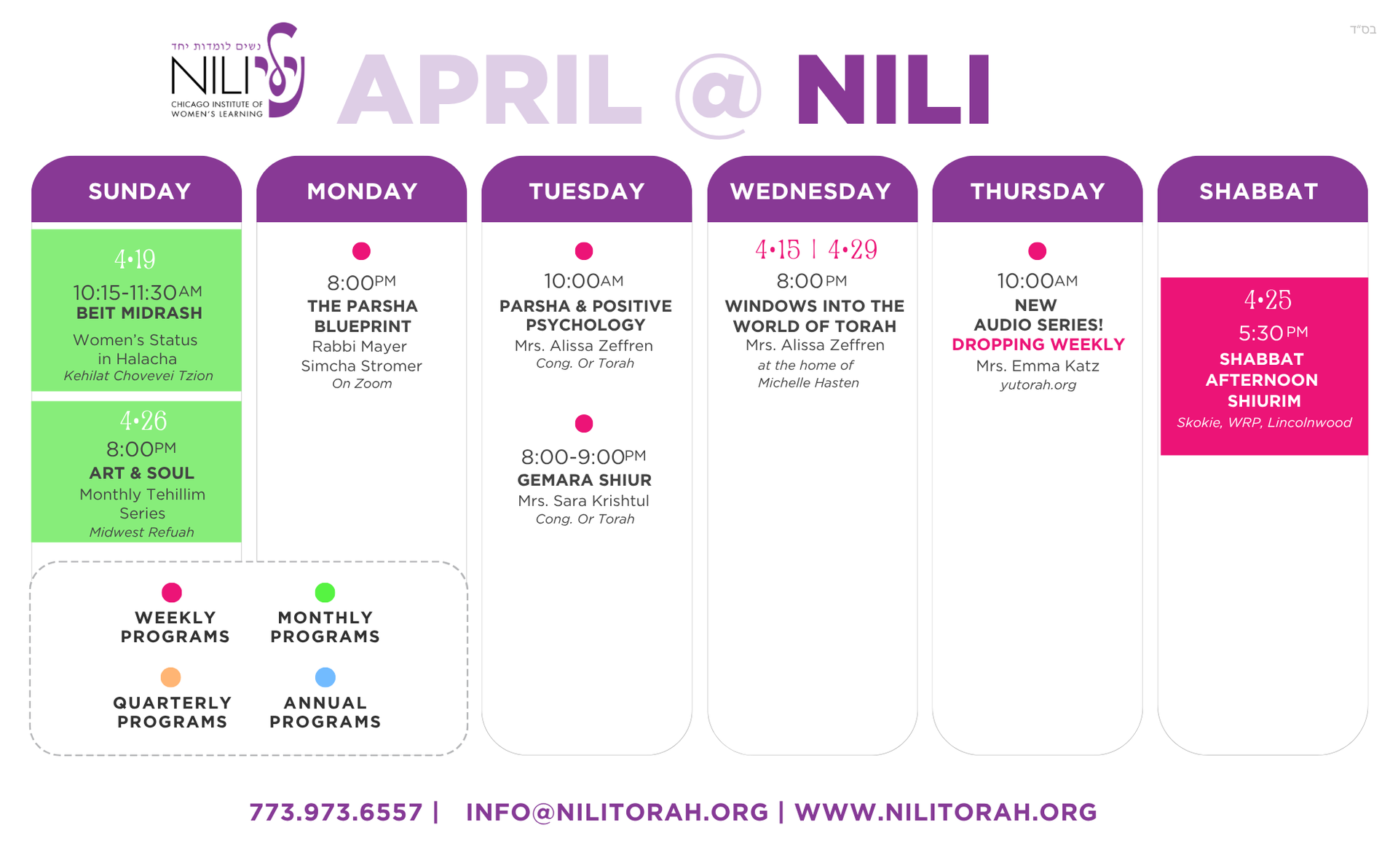 בס"ד

נשים לומדות יחד
NILI
CHICAGO INSTITUTE OF
WOMEN'S LEARNING

APRIL @ NILI

SUNDAY

4•19
10:15-11:30AM
BEIT MIDRASH
Women's Status in Halacha
Kehilat Chovevei Tzion

4•26
8:00PM
ART & SOUL
Monthly Tehillim Series
Midwest Refuah

MONDAY

8:00PM
THE PARSHA BLUEPRINT
Rabbi Mayer Simcha Stromer
On Zoom

TUESDAY

10:00AM
PARSHA & POSITIVE PSYCHOLOGY
Mrs. Alissa Zeffren
Cong. Or Torah

8:00-9:00PM
GEMARA SHIUR
Mrs. Sara Krishtul
Cong. Or Torah

WEDNESDAY

4•15 | 4•29
8:00PM
WINDOWS INTO THE WORLD OF TORAH
Mrs. Alissa Zeffren
at the home of
Michelle Hasten

THURSDAY

10:00AM
NEW
AUDIO SERIES!
DROPPING WEEKLY
Mrs. Emma Katz
yutorah.org

SHABBAT

4•25
5:30PM
SHABBAT AFTERNOON SHIURIM
Skokie, WRP, Lincolnwood

WEEKLY PROGRAMS
MONTHLY PROGRAMS
QUARTERLY PROGRAMS
ANNUAL PROGRAMS

773.973.6557 | INFO@NILITORAH.ORG | WWW.NILITORAH.ORG